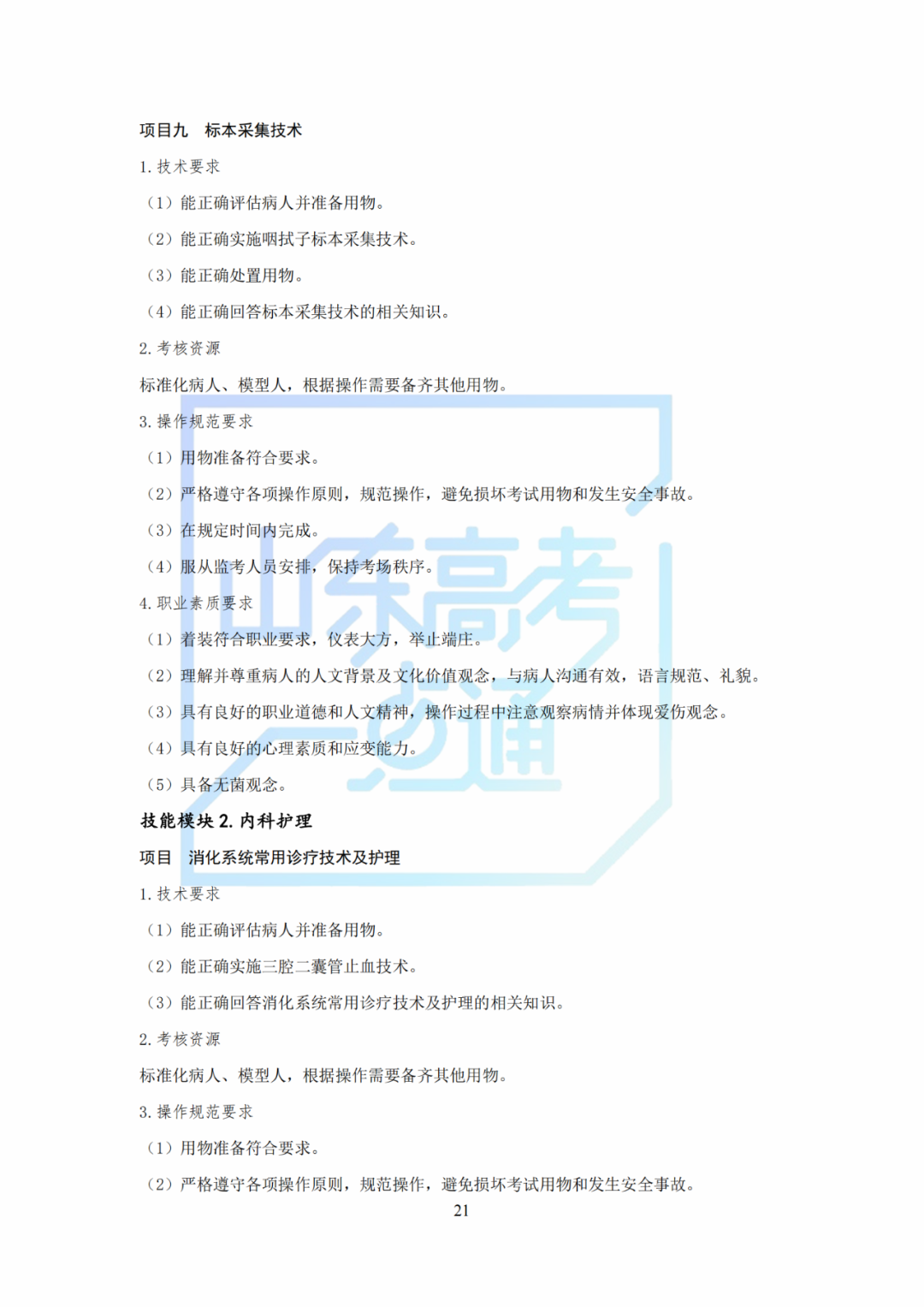 项目九　标本采集技术

1. 技术要求

（1）能正确评估病人并准备用物。

（2）能正确实施咽拭子标本采集技术。

（3）能正确处置用物。

（4）能正确回答标本采集技术的相关知识。

2. 考核资源

标准化病人、模型人，根据操作需要备齐其他用物。

3. 操作规范要求

（1）用物准备符合要求。

（2）严格遵守各项操作原则，规范操作，避免损坏考试用物和发生安全事故。

（3）在规定时间内完成。

（4）服从监考人员安排，保持考场秩序。

4. 职业素质要求

（1）着装符合职业要求，仪表大方，举止端庄。

（2）理解并尊重病人的人文背景及文化价值观念，与病人沟通有效，语言规范、礼貌。

（3）具有良好的职业道德和人文精神，操作过程中注意观察病情并体现爱伤观念。

（4）具有良好的心理素质和应变能力。

（5）具备无菌观念。

山东高考一点通

技能模块 2. 内科护理

项目　消化系统常用诊疗技术及护理

1. 技术要求

（1）能正确评估病人并准备用物。

（2）能正确实施三腔二囊管止血技术。

（3）能正确回答消化系统常用诊疗技术及护理的相关知识。

2. 考核资源

标准化病人、模型人，根据操作需要备齐其他用物。

3. 操作规范要求

（1）用物准备符合要求。

（2）严格遵守各项操作原则，规范操作，避免损坏考试用物和发生安全事故。

21